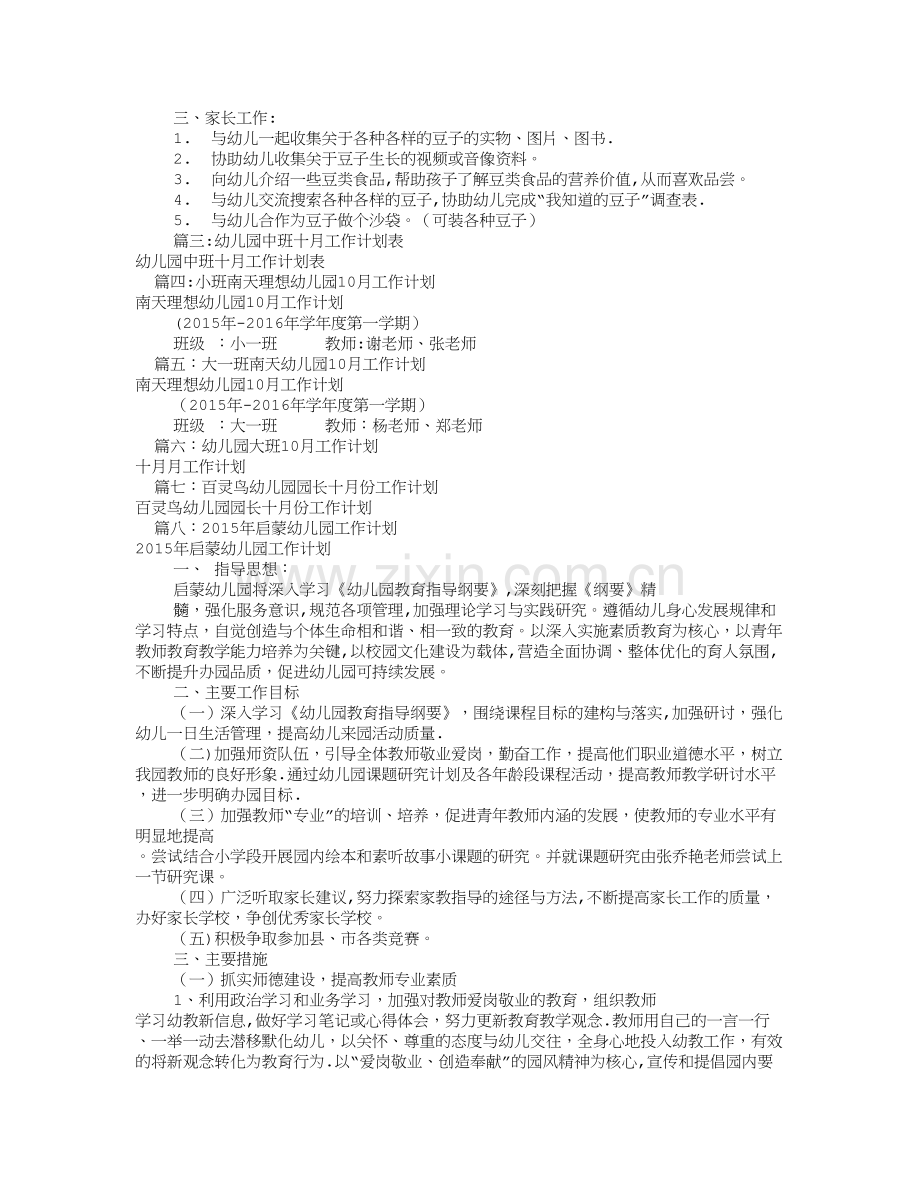 三、家长工作：

1．　与幼儿一起收集关于各种各样的豆子的实物、图片、图书.

2．　协助幼儿收集关于豆子生长的视频或音像资料。

3．　向幼儿介绍一些豆类食品,帮助孩子了解豆类食品的营养价值,从而喜欢品尝。

4．　与幼儿交流搜索各种各样的豆子,协助幼儿完成“我知道的豆子”调查表.

5．　与幼儿合作为豆子做个沙袋。（可装各种豆子）

篇三:幼儿园中班十月工作计划表

幼儿园中班十月工作计划表

篇四:小班南天理想幼儿园10月工作计划

南天理想幼儿园10月工作计划

（2015年-2016年学年度第一学期）

班级　：小一班　　　教师:谢老师、张老师

篇五：大一班南天幼儿园10月工作计划

南天理想幼儿园10月工作计划

（2015年-2016年学年度第一学期）

班级　：大一班　　　教师：杨老师、郑老师

篇六：幼儿园大班10月工作计划

十月月工作计划

篇七：百灵鸟幼儿园园长十月份工作计划

百灵鸟幼儿园园长十月份工作计划

篇八：2015年启蒙幼儿园工作计划

2015年启蒙幼儿园工作计划

一、　指导思想：

启蒙幼儿园将深入学习《幼儿园教育指导纲要》，深刻把握《纲要》精髓，强化服务意识,规范各项管理,加强理论学习与实践研究。遵循幼儿身心发展规律和学习特点，自觉创造与个体生命相和谐、相一致的教育。以深入实施素质教育为核心，以青年教师教育教学能力培养为关键,以校园文化建设为载体,营造全面协调、整体优化的育人氛围，不断提升办园品质，促进幼儿园可持续发展。

二、主要工作目标

（一）深入学习《幼儿园教育指导纲要》，围绕课程目标的建构与落实,加强研讨，强化幼儿一日生活管理，提高幼儿来园活动质量.

(二)加强师资队伍，引导全体教师敬业爱岗，勤奋工作，提高他们职业道德水平，树立我园教师的良好形象.通过幼儿园课题研究计划及各年龄段课程活动，提高教师教学研讨水平，进一步明确办园目标.

（三）加强教师“专业”的培训、培养，促进青年教师内涵的发展，使教师的专业水平有明显地提高

。尝试结合小学段开展园内绘本和素听故事小课题的研究。并就课题研究由张乔艳老师尝试上一节研究课。

（四）广泛听取家长建议，努力探索家教指导的途径与方法,不断提高家长工作的质量，办好家长学校，争创优秀家长学校。

(五)积极争取参加县、市各类竞赛。

三、主要措施

（一）抓实师德建设，提高教师专业素质

1、利用政治学习和业务学习，加强对教师爱岗敬业的教育，组织教师学习幼教新信息,做好学习笔记或心得体会，努力更新教育教学观念.教师用自己的一言一行、一举一动去潜移默化幼儿，以关怀、尊重的态度与幼儿交往，全身心地投入幼教工作，有效的将新观念转化为教育行为.以“爱岗敬业、创造奉献”的园风精神为核心，宣传和提倡园内要

www.zixin.com.cn